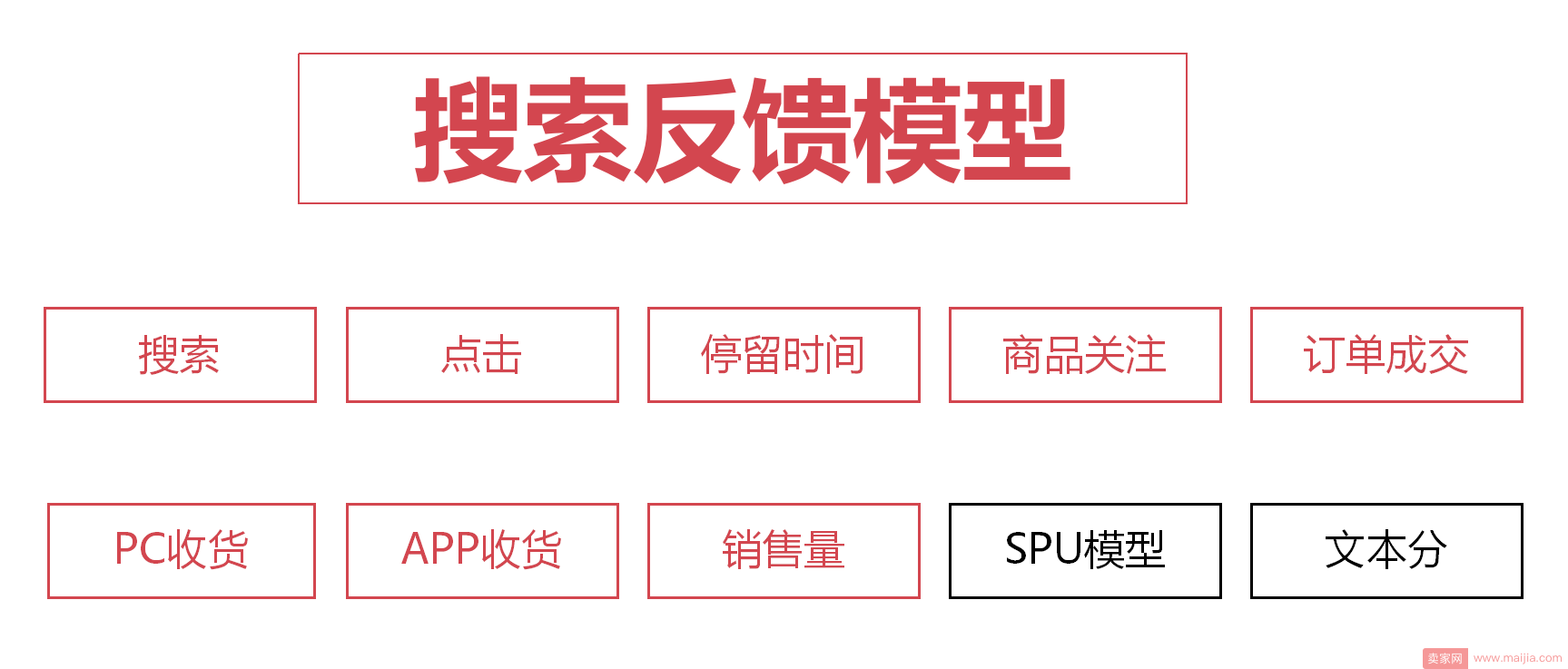 搜索反馈模型

搜索

点击

停留时间

商品关注

订单成交

PC收货

APP收货

销售量

SPU模型

文本分

卖家网 www.maijia.com